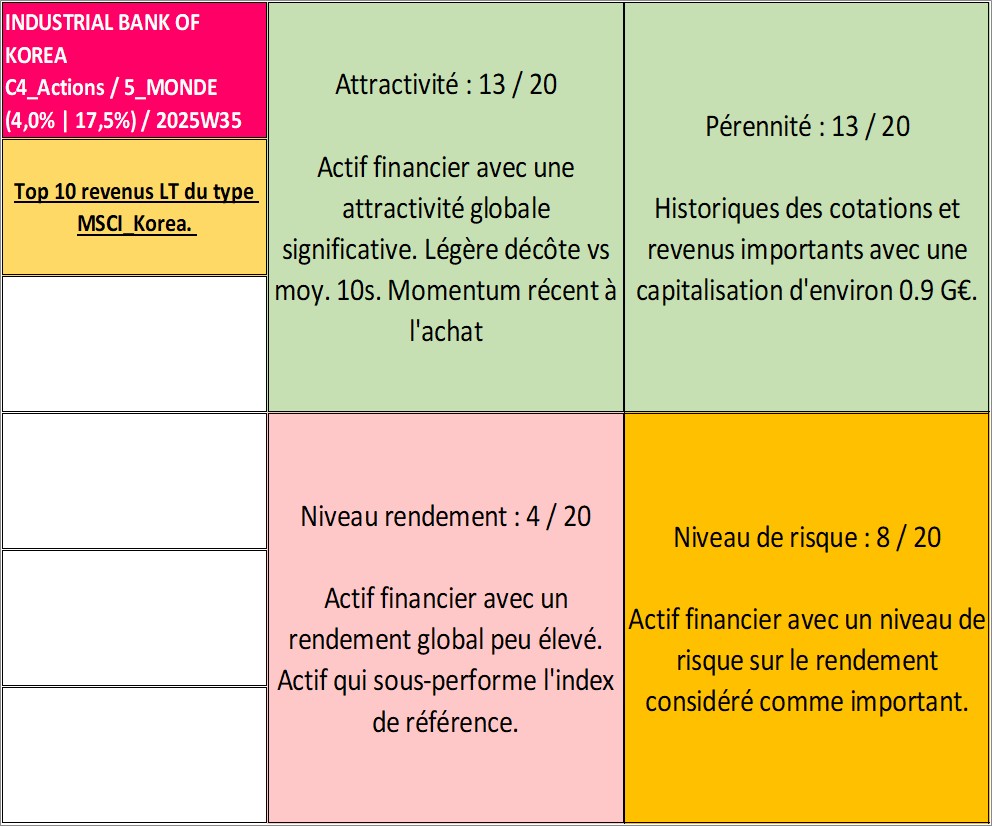 INDUSTRIAL BANK OF KOREA
C4_Actions / 5_MONDE
(4,0% | 17,5%) / 2025W35

Top 10 revenus LT du type MSCI_Korea.

Attractivité : 13 / 20

Actif financier avec une attractivité globale significative. Légère décôte vs moy. 10s. Momentum récent à l'achat

Pérennité : 13 / 20

Historiques des cotations et revenus importants avec une capitalisation d'environ 0.9 G€.

Niveau rendement : 4 / 20

Actif financier avec un rendement global peu élevé. Actif qui sous-performe l'index de référence.

Niveau de risque : 8 / 20

Actif financier avec un niveau de risque sur le rendement considéré comme important.